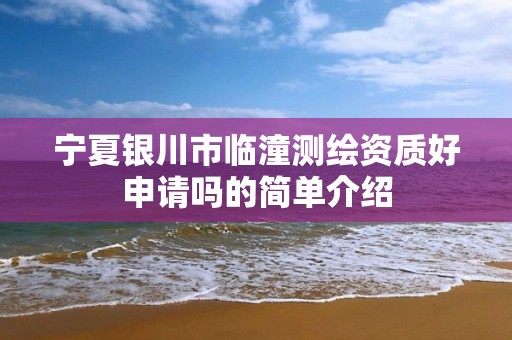 宁夏银川市临潼测绘资质好申请吗的简单介绍